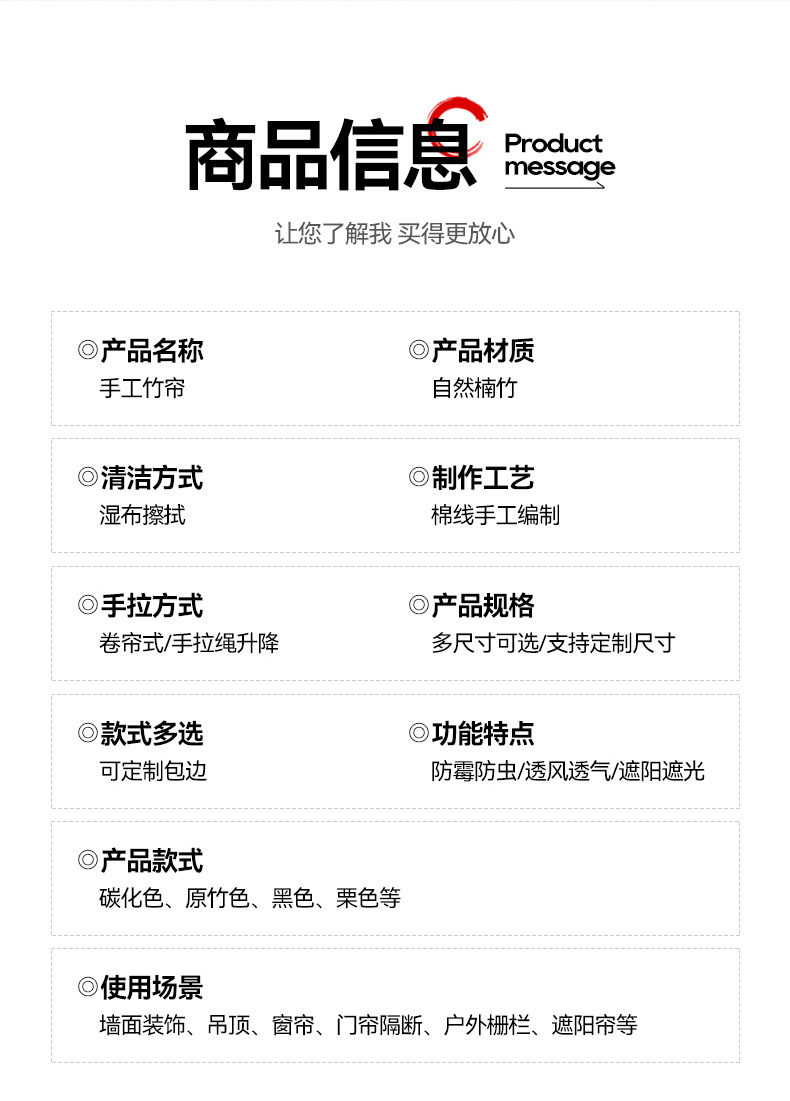 商品信息 Product message

让您了解我 买得更放心

◎产品名称
手工竹帘

◎产品材质
自然楠竹

◎清洁方式
湿布擦拭

◎制作工艺
棉线手工编制

◎手拉方式
卷帘式/手拉绳升降

◎产品规格
多尺寸可选/支持定制尺寸

◎款式多选
可定制包边

◎功能特点
防霉防虫/透风透气/遮阳遮光

◎产品款式
碳化色、原竹色、黑色、栗色等

◎使用场景
墙面装饰、吊顶、窗帘、门帘隔断、户外栅栏、遮阳帘等